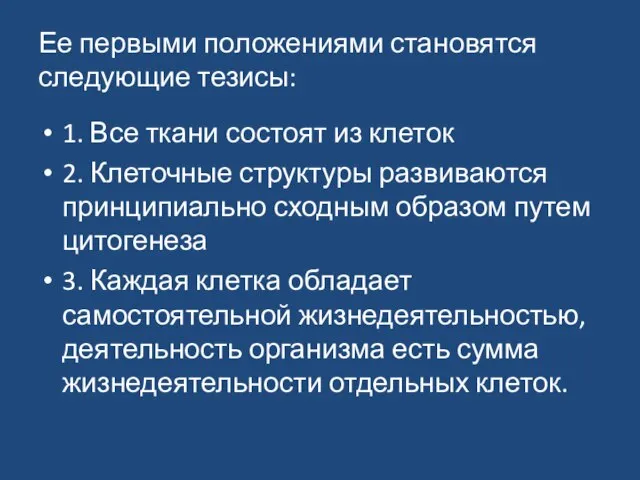 Ее первыми положениями становятся следующие тезисы:

• 1. Все ткани состоят из клеток
• 2. Клеточные структуры развиваются принципиально сходным образом путем цитогенеза
• 3. Каждая клетка обладает самостоятельной жизнедеятельностью, деятельность организма есть сумма жизнедеятельности отдельных клеток.